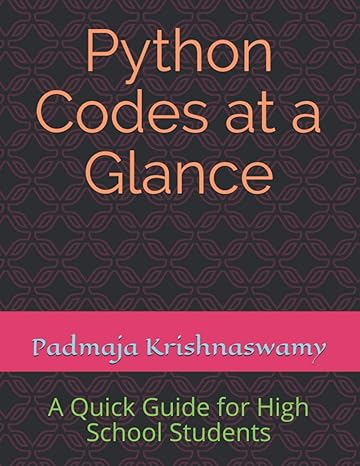 Python Codes at a Glance

Padmaja Krishnaswamy

A Quick Guide for High School Students